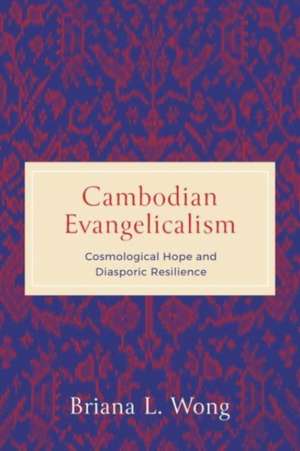 Cambodian Evangelicalism

Cosmological Hope and Diasporic Resilience

Briana L. Wong